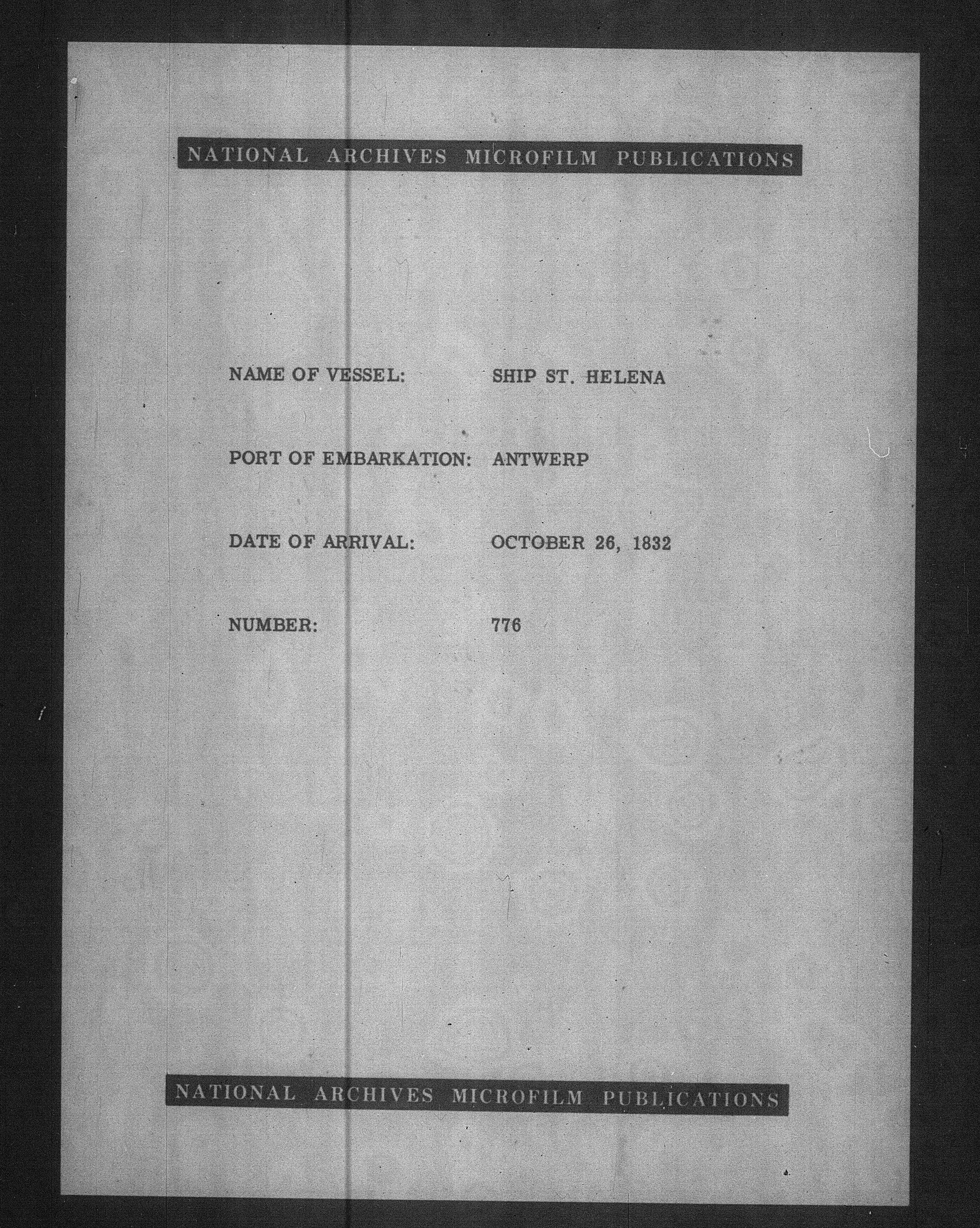 NATIONAL ARCHIVES MICROFILM PUBLICATIONS

NAME OF VESSEL: SHIP ST. HELENA

PORT OF EMBARKATION: ANTWERP

DATE OF ARRIVAL: OCTOBER 26, 1832

NUMBER: 776

NATIONAL ARCHIVES MICROFILM PUBLICATIONS